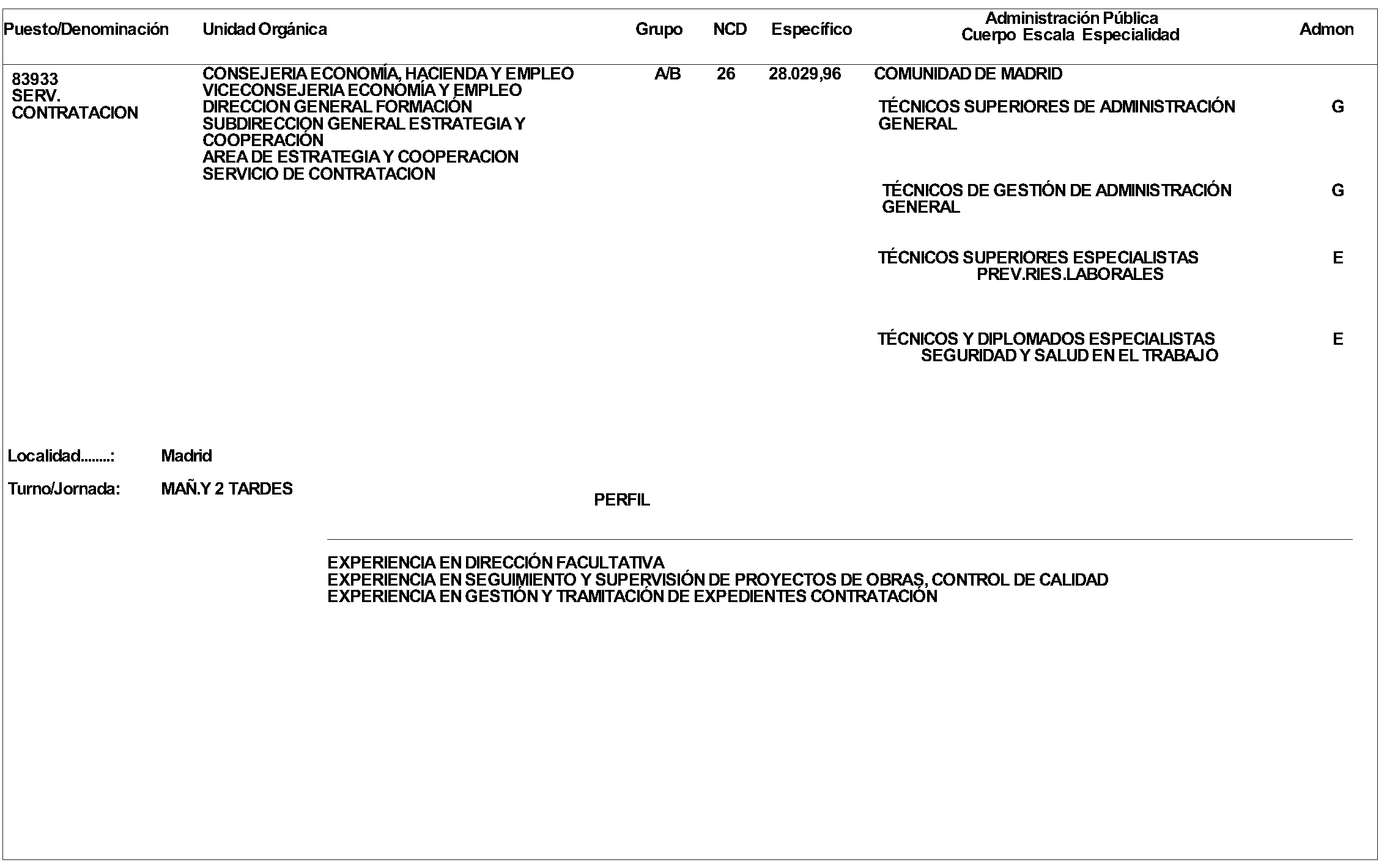 | Puesto/Denominación | Unidad Orgánica | Grupo | NCD | Específico | Administración Pública Cuerpo Escala Especialidad | Admon |
|---|---|---|---|---|---|---|
| 83933 SERV. CONTRATACION | CONSEJERIA ECONOMÍA, HACIENDA Y EMPLEO VICECONSEJERIA ECONOMÍA Y EMPLEO DIRECCION GENERAL FORMACIÓN SUBDIRECCION GENERAL ESTRATEGIA Y COOPERACIÓN AREA DE ESTRATEGIA Y COOPERACION SERVICIO DE CONTRATACION | A/B | 26 | 28.029,96 | COMUNIDAD DE MADRID | |
| | | | | | TÉCNICOS SUPERIORES DE ADMINISTRACIÓN GENERAL | G |
| | | | | | TÉCNICOS DE GESTIÓN DE ADMINISTRACIÓN GENERAL | G |
| | | | | | TÉCNICOS SUPERIORES ESPECIALISTAS PREV.RIES.LABORALES | E |
| | | | | | TÉCNICOS Y DIPLOMADOS ESPECIALISTAS SEGURIDAD Y SALUD EN EL TRABAJO | E |

Localidad........: Madrid

Turno/Jornada: MAÑ.Y 2 TARDES

PERFIL

EXPERIENCIA EN DIRECCIÓN FACULTATIVA
EXPERIENCIA EN SEGUIMIENTO Y SUPERVISIÓN DE PROYECTOS DE OBRAS, CONTROL DE CALIDAD
EXPERIENCIA EN GESTIÓN Y TRAMITACIÓN DE EXPEDIENTES CONTRATACIÓN